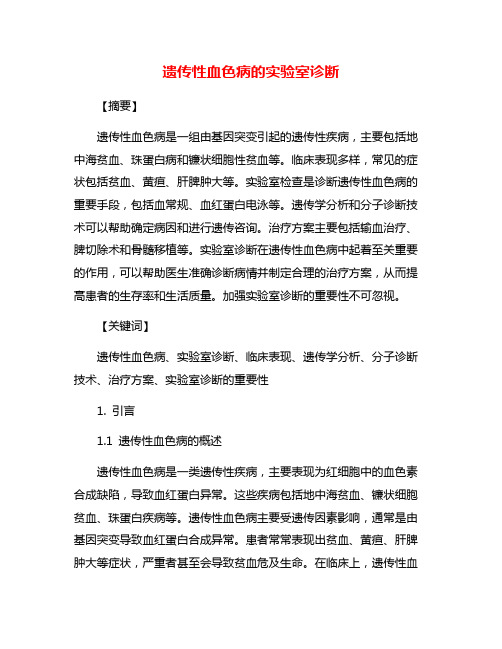 遗传性血色病的实验室诊断

【摘要】

遗传性血色病是一组由基因突变引起的遗传性疾病，主要包括地中海贫血、珠蛋白病和镰状细胞性贫血等。临床表现多样，常见的症状包括贫血、黄疸、肝脾肿大等。实验室检查是诊断遗传性血色病的重要手段，包括血常规、血红蛋白电泳等。遗传学分析和分子诊断技术可以帮助确定病因和进行遗传咨询。治疗方案主要包括输血治疗、脾切除术和骨髓移植等。实验室诊断在遗传性血色病中起着至关重要的作用，可以帮助医生准确诊断病情并制定合理的治疗方案，从而提高患者的生存率和生活质量。加强实验室诊断的重要性不可忽视。

【关键词】

遗传性血色病、实验室诊断、临床表现、遗传学分析、分子诊断技术、治疗方案、实验室诊断的重要性

1. 引言

1.1 遗传性血色病的概述

遗传性血色病是一类遗传性疾病，主要表现为红细胞中的血色素合成缺陷，导致血红蛋白异常。这些疾病包括地中海贫血、镰状细胞贫血、珠蛋白疾病等。遗传性血色病主要受遗传因素影响，通常是由基因突变导致血红蛋白合成异常。患者常常表现出贫血、黄疸、肝脾肿大等症状，严重者甚至会导致贫血危及生命。在临床上，遗传性血